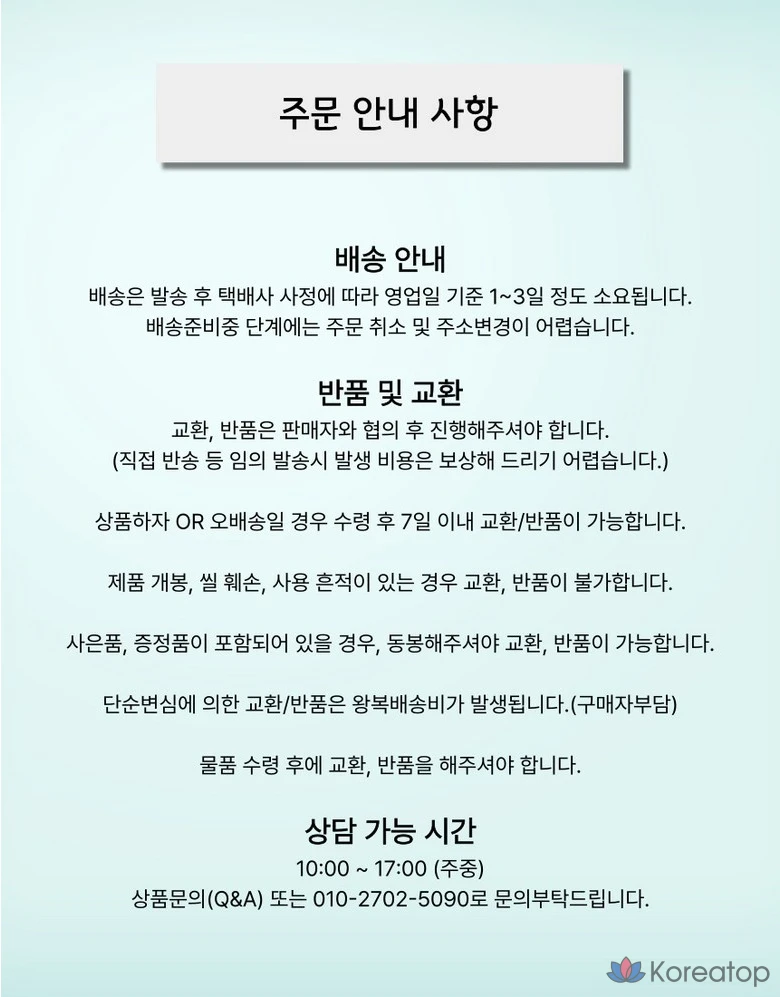 주문 안내 사항

배송 안내

배송은 발송 후 택배사 사정에 따라 영업일 기준 1~3일 정도 소요됩니다.
배송준비중 단계에는 주문 취소 및 주소변경이 어렵습니다.

반품 및 교환

교환, 반품은 판매자와 협의 후 진행해주셔야 합니다.
(직접 반송 등 임의 발송시 발생 비용은 보상해 드리기 어렵습니다.)

상품하자 OR 오배송일 경우 수령 후 7일 이내 교환/반품이 가능합니다.

제품 개봉, 씰 훼손, 사용 흔적이 있는 경우 교환, 반품이 불가합니다.

사은품, 증정품이 포함되어 있을 경우, 동봉해주셔야 교환, 반품이 가능합니다.

단순변심에 의한 교환/반품은 왕복배송비가 발생됩니다.(구매자부담)

물품 수령 후에 교환, 반품을 해주셔야 합니다.

상담 가능 시간

10:00 ~ 17:00 (주중)
상품문의(Q&A) 또는 010-2702-5090로 문의부탁드립니다.

Koreatop